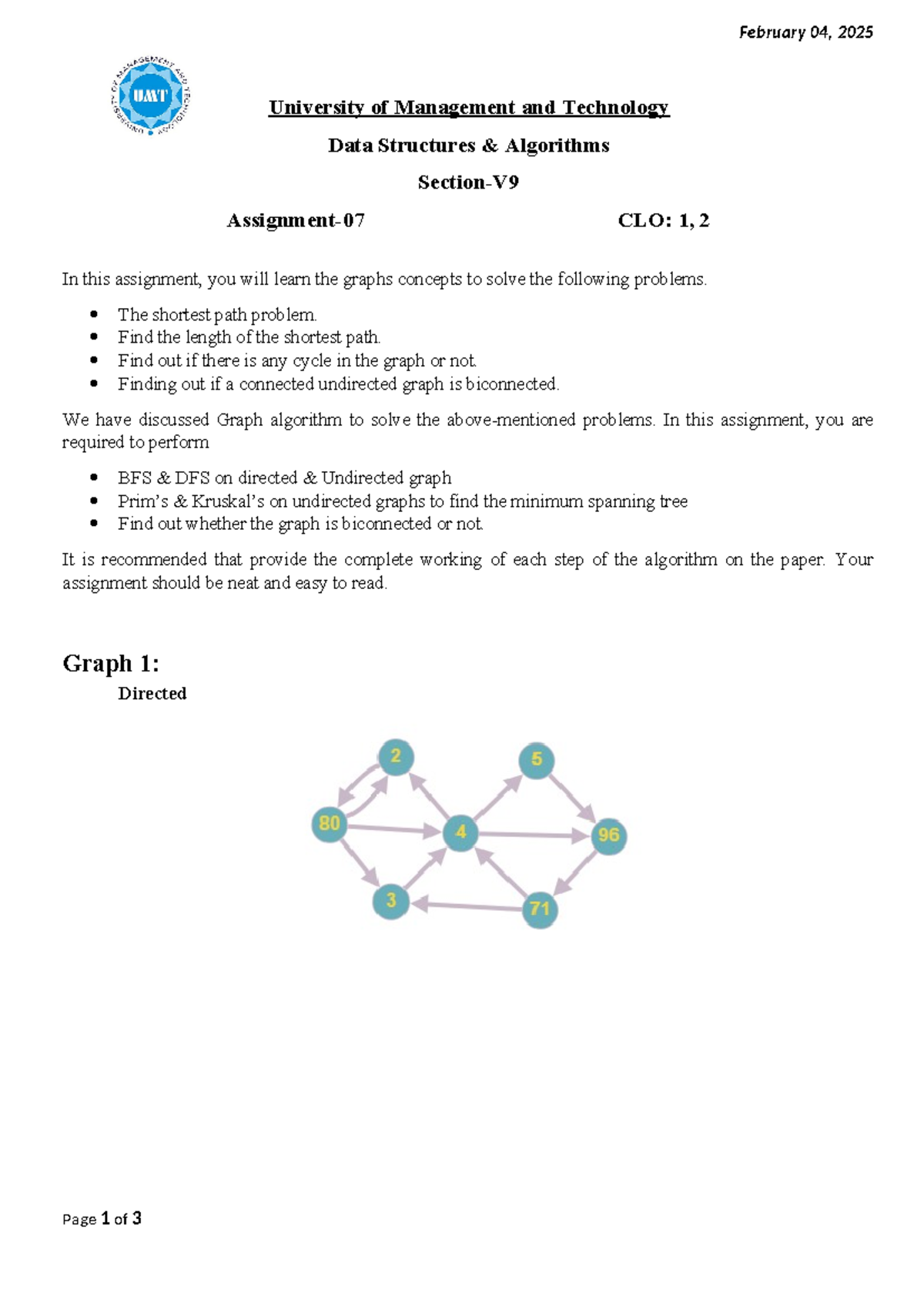 February 04, 2025

UMT

University of Management and Technology

Data Structures & Algorithms

Section-V9

Assignment-07 CLO: 1, 2

In this assignment, you will learn the graphs concepts to solve the following problems.

• The shortest path problem.
• Find the length of the shortest path.
• Find out if there is any cycle in the graph or not.
• Finding out if a connected undirected graph is biconnected.

We have discussed Graph algorithm to solve the above-mentioned problems. In this assignment, you are required to perform

• BFS & DFS on directed & Undirected graph
• Prim's & Kruskal's on undirected graphs to find the minimum spanning tree
• Find out whether the graph is biconnected or not.

It is recommended that provide the complete working of each step of the algorithm on the paper. Your assignment should be neat and easy to read.

Graph 1:
Directed

2
5
80
4
96
3
71

Page 1 of 3